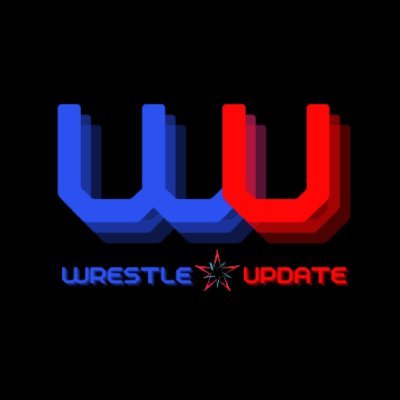 WU

WRESTLE UPDATE